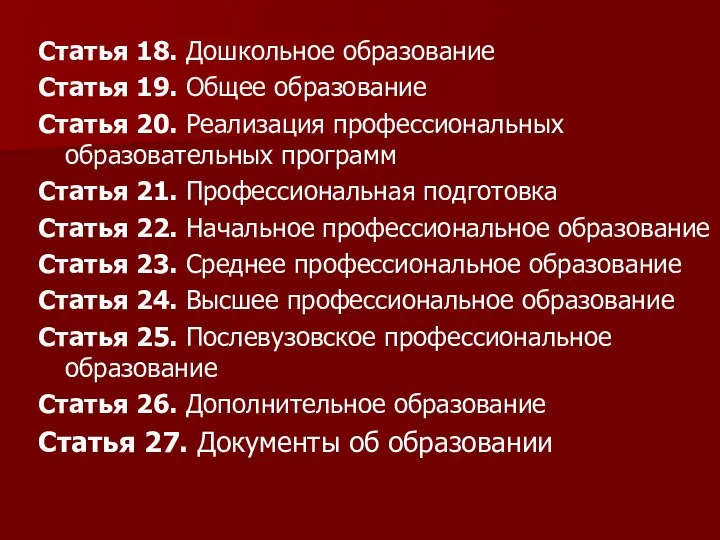 Статья 18. Дошкольное образование
Статья 19. Общее образование
Статья 20. Реализация профессиональных образовательных программ
Статья 21. Профессиональная подготовка
Статья 22. Начальное профессиональное образование
Статья 23. Среднее профессиональное образование
Статья 24. Высшее профессиональное образование
Статья 25. Послевузовское профессиональное образование
Статья 26. Дополнительное образование
Статья 27. Документы об образовании